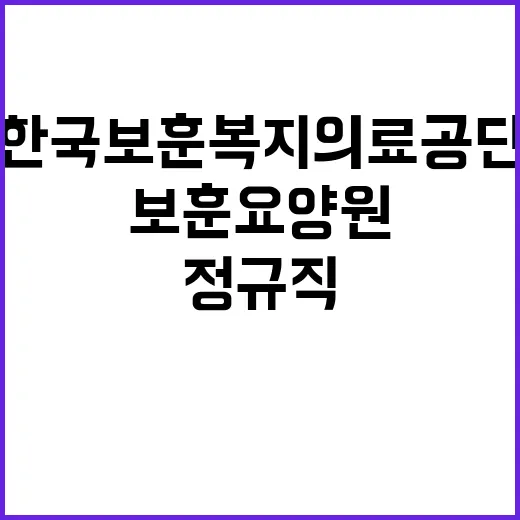 한국보훈복지의료공단
보훈요양원
정규직